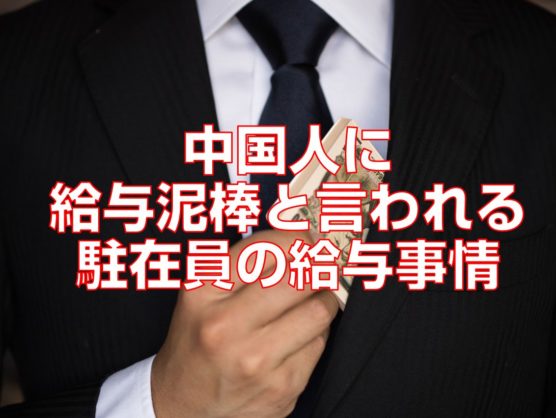 中国人に
給与泥棒と言われる
駐在員の給与事情